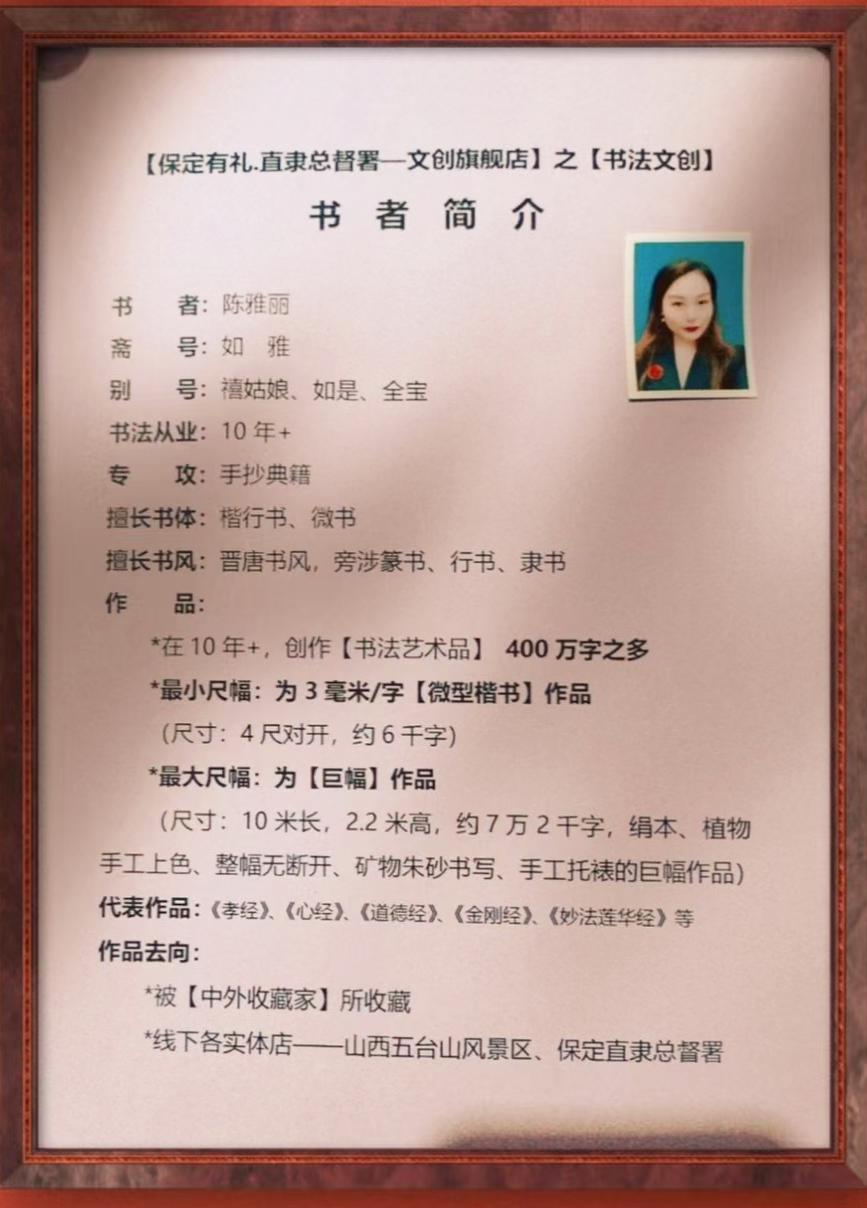 【保定有礼.直隶总督署—文创旗舰店】之【书法文创】

书 者 简 介

书　　者：陈雅丽

斋　　号：如　雅

别　　号：禧姑娘、如是、全宝

书法从业：10 年+

专　　攻：手抄典籍

擅长书体：楷行书、微书

擅长书风：晋唐书风，旁涉篆书、行书、隶书

作　　品：

*在 10 年+，创作【书法艺术品】 400 万字之多

*最小尺幅：为 3 毫米/字【微型楷书】作品

（尺寸：4 尺对开，约 6 千字）

*最大尺幅：为【巨幅】作品

（尺寸：10 米长，2.2 米高，约 7 万 2 千字，绢本、植物手工上色、整幅无断开、矿物朱砂书写、手工托裱的巨幅作品）

代表作品：《孝经》、《心经》、《道德经》、《金刚经》、《妙法莲华经》等

作品去向：

*被【中外收藏家】所收藏

*线下各实体店——山西五台山风景区、保定直隶总督署